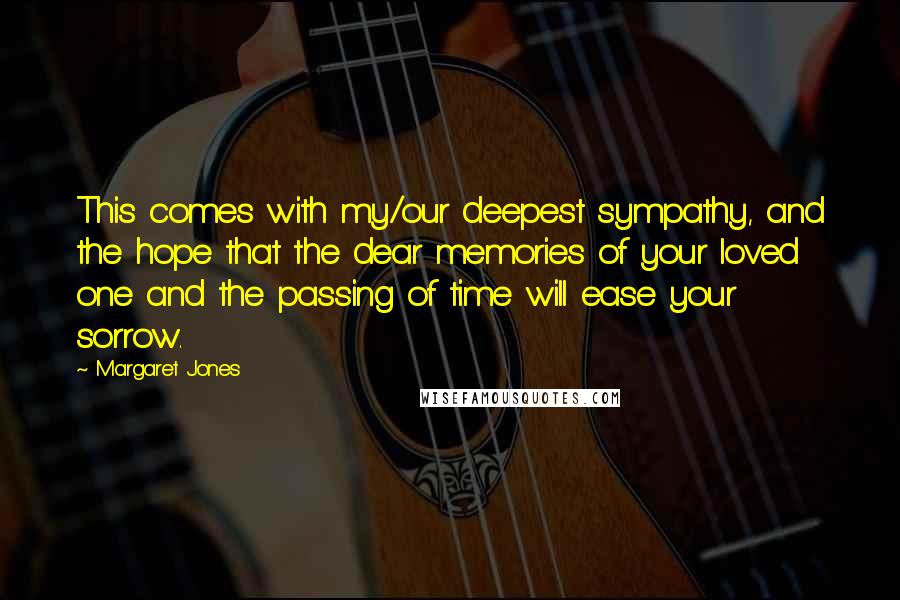 This comes with my/our deepest sympathy, and the hope that the dear memories of your loved one and the passing of time will ease your sorrow.

~ Margaret Jones

WISEFAMOUSQUOTES.COM